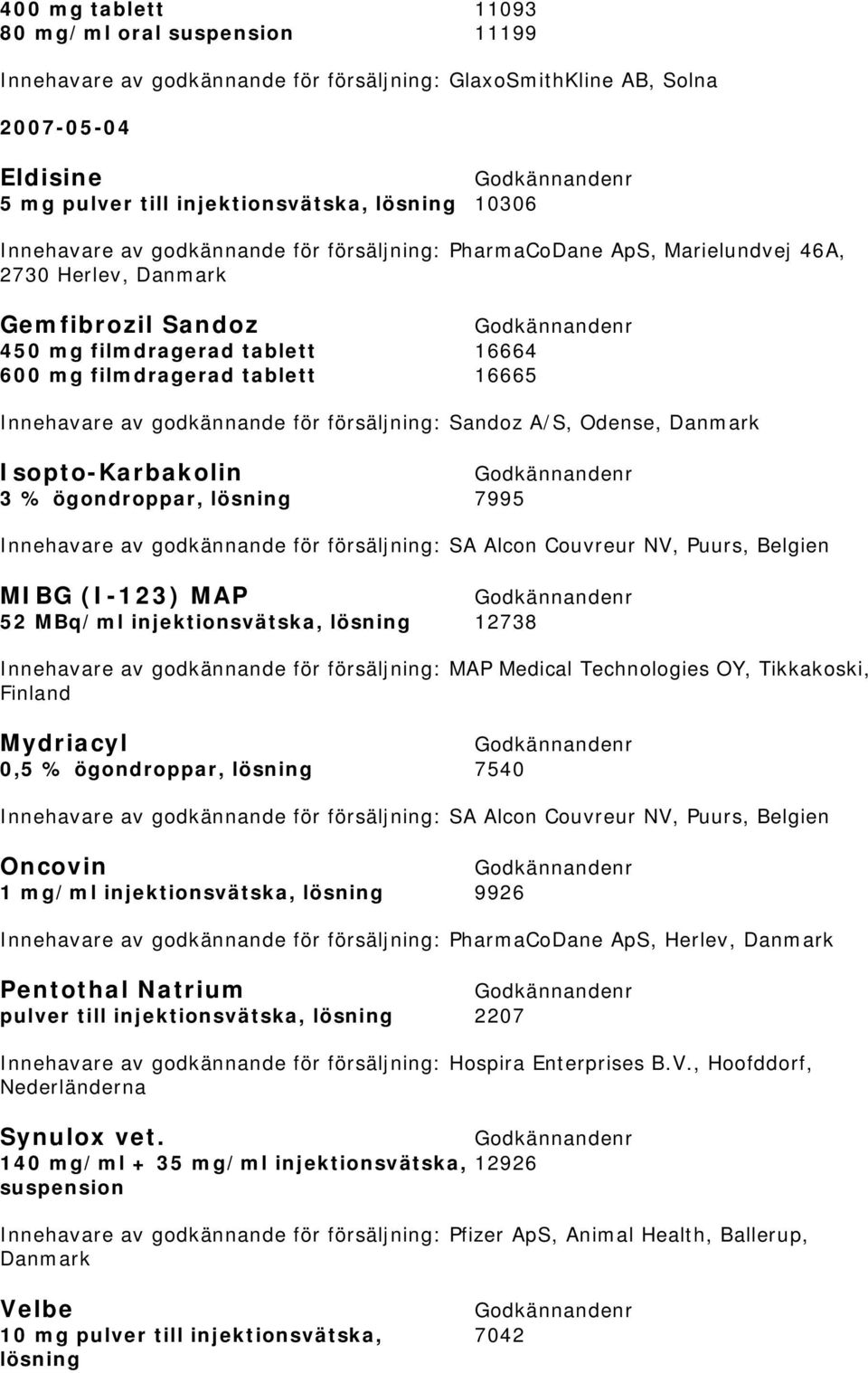 400 mg tablett 11093
80 mg/ml oral suspension 11199

Innehavare av godkännande för försäljning: GlaxoSmithKline AB, Solna

2007-05-04

Eldisine Godkännandenr
5 mg pulver till injektionsvätska, lösning 10306

Innehavare av godkännande för försäljning: PharmaCoDane ApS, Marielundvej 46A, 2730 Herlev, Danmark

Gemfibrozil Sandoz Godkännandenr
450 mg filmdragerad tablett 16664
600 mg filmdragerad tablett 16665

Innehavare av godkännande för försäljning: Sandoz A/S, Odense, Danmark

Isopto-Karbakolin Godkännandenr
3 % ögondroppar, lösning 7995

Innehavare av godkännande för försäljning: SA Alcon Couvreur NV, Puurs, Belgien

MIBG (I-123) MAP Godkännandenr
52 MBq/ml injektionsvätska, lösning 12738

Innehavare av godkännande för försäljning: MAP Medical Technologies OY, Tikkakoski, Finland

Mydriacyl Godkännandenr
0,5 % ögondroppar, lösning 7540

Innehavare av godkännande för försäljning: SA Alcon Couvreur NV, Puurs, Belgien

Oncovin Godkännandenr
1 mg/ml injektionsvätska, lösning 9926

Innehavare av godkännande för försäljning: PharmaCoDane ApS, Herlev, Danmark

Pentothal Natrium Godkännandenr
pulver till injektionsvätska, lösning 2207

Innehavare av godkännande för försäljning: Hospira Enterprises B.V., Hoofddorf, Nederländerna

Synulox vet. Godkännandenr
140 mg/ml + 35 mg/ml injektionsvätska, suspension 12926

Innehavare av godkännande för försäljning: Pfizer ApS, Animal Health, Ballerup, Danmark

Velbe Godkännandenr
10 mg pulver till injektionsvätska, lösning 7042